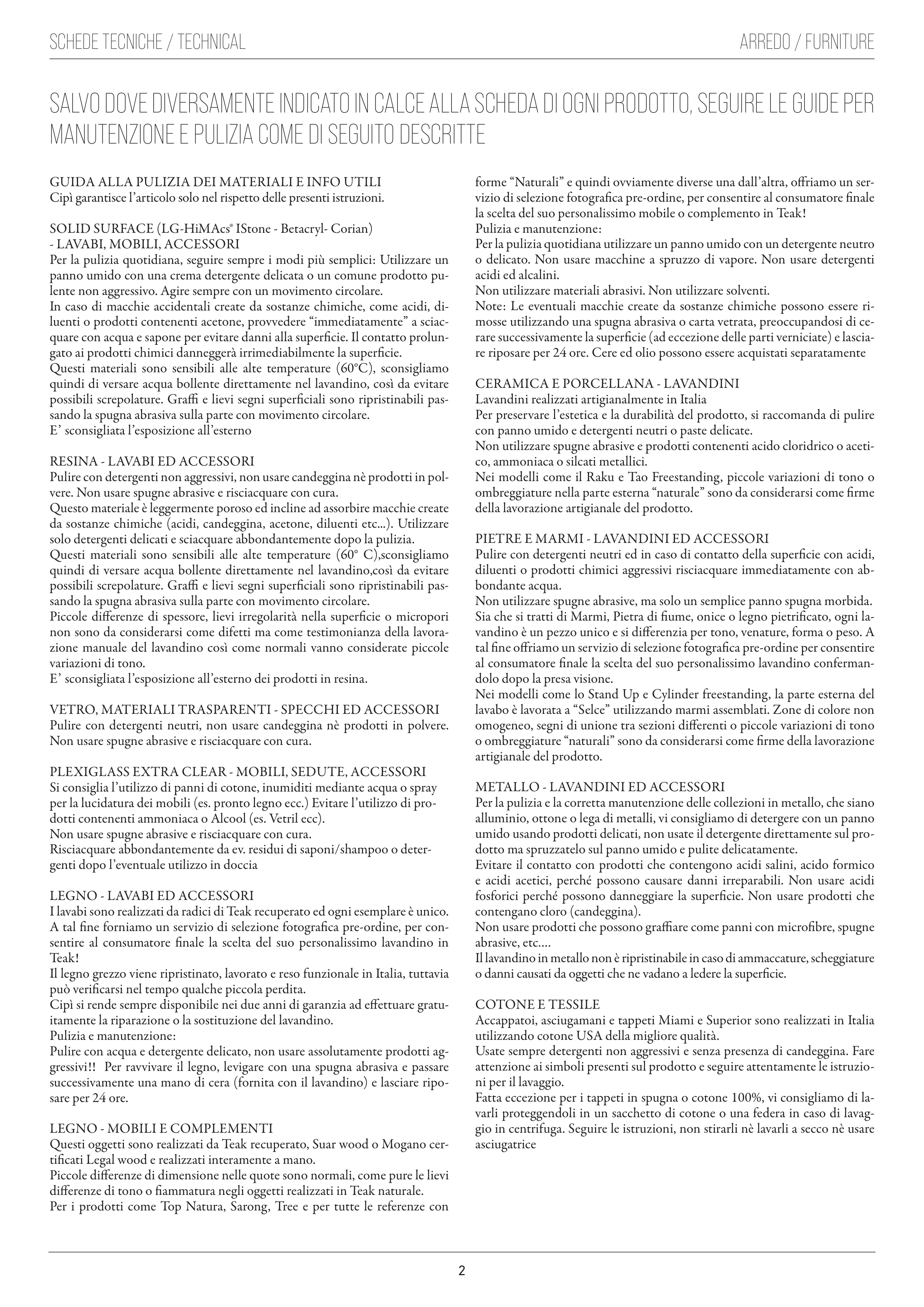 SCHEDE TECNICHE / TECHNICAL

ARREDO / FURNITURE

SALVO DOVE DIVERSAMENTE INDICATO IN CALCE ALLA SCHEDA DI OGNI PRODOTTO, SEGUIRE LE GUIDE PER MANUTENZIONE E PULIZIA COME DI SEGUITO DESCRITTE

GUIDA ALLA PULIZIA DEI MATERIALI E INFO UTILI
Cipì garantisce l'articolo solo nel rispetto delle presenti istruzioni.

SOLID SURFACE (LG-HiMAcs® IStone - Betacryl- Corian)
- LAVABI, MOBILI, ACCESSORI
Per la pulizia quotidiana, seguire sempre i modi più semplici: Utilizzare un panno umido con una crema detergente delicata o un comune prodotto pulente non aggressivo. Agire sempre con un movimento circolare.
In caso di macchie accidentali create da sostanze chimiche, come acidi, diluenti o prodotti contenenti acetone, provvedere "immediatamente" a sciacquare con acqua e sapone per evitare danni alla superficie. Il contatto prolungato ai prodotti chimici danneggerà irrimediabilmente la superficie.
Questi materiali sono sensibili alle alte temperature (60°C), sconsigliamo quindi di versare acqua bollente direttamente nel lavandino, così da evitare possibili screpolature. Graffi e lievi segni superficiali sono ripristinabili passando la spugna abrasiva sulla parte con movimento circolare.
E' sconsigliata l'esposizione all'esterno

RESINA - LAVABI ED ACCESSORI
Pulire con detergenti non aggressivi, non usare candeggina nè prodotti in polvere. Non usare spugne abrasive e risciacquare con cura.
Questo materiale è leggermente poroso ed incline ad assorbire macchie create da sostanze chimiche (acidi, candeggina, acetone, diluenti etc...). Utilizzare solo detergenti delicati e sciacquare abbondantemente dopo la pulizia.
Questi materiali sono sensibili alle alte temperature (60° C),sconsigliamo quindi di versare acqua bollente direttamente nel lavandino,così da evitare possibili screpolature. Graffi e lievi segni superficiali sono ripristinabili passando la spugna abrasiva sulla parte con movimento circolare.
Piccole differenze di spessore, lievi irregolarità nella superficie o micropori non sono da considerarsi come difetti ma come testimonianza della lavorazione manuale del lavandino così come normali vanno considerate piccole variazioni di tono.
E' sconsigliata l'esposizione all'esterno dei prodotti in resina.

VETRO, MATERIALI TRASPARENTI - SPECCHI ED ACCESSORI
Pulire con detergenti neutri, non usare candeggina nè prodotti in polvere. Non usare spugne abrasive e risciacquare con cura.

PLEXIGLASS EXTRA CLEAR - MOBILI, SEDUTE, ACCESSORI
Si consiglia l'utilizzo di panni di cotone, inumiditi mediante acqua o spray per la lucidatura dei mobili (es. pronto legno ecc.) Evitare l'utilizzo di prodotti contenenti ammoniaca o Alcool (es. Vetril ecc).
Non usare spugne abrasive e risciacquare con cura.
Risciacquare abbondantemente da ev. residui di saponi/shampoo o detergenti dopo l'eventuale utilizzo in doccia

LEGNO - LAVABI ED ACCESSORI
I lavabi sono realizzati da radici di Teak recuperato ed ogni esemplare è unico. A tal fine forniamo un servizio di selezione fotografica pre-ordine, per consentire al consumatore finale la scelta del suo personalissimo lavandino in Teak!
Il legno grezzo viene ripristinato, lavorato e reso funzionale in Italia, tuttavia può verificarsi nel tempo qualche piccola perdita.
Cipì si rende sempre disponibile nei due anni di garanzia ad effettuare gratuitamente la riparazione o la sostituzione del lavandino.
Pulizia e manutenzione:
Pulire con acqua e detergente delicato, non usare assolutamente prodotti aggressivi!! Per ravvivare il legno, levigare con una spugna abrasiva e passare successivamente una mano di cera (fornita con il lavandino) e lasciare riposare per 24 ore.

LEGNO - MOBILI E COMPLEMENTI
Questi oggetti sono realizzati da Teak recuperato, Suar wood o Mogano certificati Legal wood e realizzati interamente a mano.
Piccole differenze di dimensione nelle quote sono normali, come pure le lievi differenze di tono o fiammatura negli oggetti realizzati in Teak naturale.
Per i prodotti come Top Natura, Sarong, Tree e per tutte le referenze con forme "Naturali" e quindi ovviamente diverse una dall'altra, offriamo un servizio di selezione fotografica pre-ordine, per consentire al consumatore finale la scelta del suo personalissimo mobile o complemento in Teak!
Pulizia e manutenzione:
Per la pulizia quotidiana utilizzare un panno umido con un detergente neutro o delicato. Non usare macchine a spruzzo di vapore. Non usare detergenti acidi ed alcalini.
Non utilizzare materiali abrasivi. Non utilizzare solventi.
Note: Le eventuali macchie create da sostanze chimiche possono essere rimosse utilizzando una spugna abrasiva o carta vetrata, preoccupandosi di cerare successivamente la superficie (ad eccezione delle parti verniciate) e lasciare riposare per 24 ore. Cere ed olio possono essere acquistati separatamente

CERAMICA E PORCELLANA - LAVANDINI
Lavandini realizzati artigianalmente in Italia
Per preservare l'estetica e la durabilità del prodotto, si raccomanda di pulire con panno umido e detergenti neutri o paste delicate.
Non utilizzare spugne abrasive e prodotti contenenti acido cloridrico o acetico, ammoniaca o silcati metallici.
Nei modelli come il Raku e Tao Freestanding, piccole variazioni di tono o ombreggiature nella parte esterna "naturale" sono da considerarsi come firme della lavorazione artigianale del prodotto.

PIETRE E MARMI - LAVANDINI ED ACCESSORI
Pulire con detergenti neutri ed in caso di contatto della superficie con acidi, diluenti o prodotti chimici aggressivi risciacquare immediatamente con abbondante acqua.
Non utilizzare spugne abrasive, ma solo un semplice panno spugna morbida.
Sia che si tratti di Marmi, Pietra di fiume, onice o legno pietrificato, ogni lavandino è un pezzo unico e si differenzia per tono, venature, forma o peso. A tal fine offriamo un servizio di selezione fotografica pre-ordine per consentire al consumatore finale la scelta del suo personalissimo lavandino confermandolo dopo la presa visione.
Nei modelli come lo Stand Up e Cylinder freestanding, la parte esterna del lavabo è lavorata a "Selce" utilizzando marmi assemblati. Zone di colore non omogeneo, segni di unione tra sezioni differenti o piccole variazioni di tono o ombreggiature "naturali" sono da considerarsi come firme della lavorazione artigianale del prodotto.

METALLO - LAVANDINI ED ACCESSORI
Per la pulizia e la corretta manutenzione delle collezioni in metallo, che siano alluminio, ottone o lega di metalli, vi consigliamo di detergere con un panno umido usando prodotti delicati, non usate il detergente direttamente sul prodotto ma spruzzatelo sul panno umido e pulite delicatamente.
Evitare il contatto con prodotti che contengono acidi salini, acido formico e acidi acetici, perché possono causare danni irreparabili. Non usare acidi fosforici perché possono danneggiare la superficie. Non usare prodotti che contengano cloro (candeggina).
Non usare prodotti che possono graffiare come panni con microfibre, spugne abrasive, etc....
Il lavandino in metallo non è ripristinabile in caso di ammaccature, scheggiature o danni causati da oggetti che ne vadano a ledere la superficie.

COTONE E TESSILE
Accappatoi, asciugamani e tappeti Miami e Superior sono realizzati in Italia utilizzando cotone USA della migliore qualità.
Usate sempre detergenti non aggressivi e senza presenza di candeggina. Fare attenzione ai simboli presenti sul prodotto e seguire attentamente le istruzioni per il lavaggio.
Fatta eccezione per i tappeti in spugna o cotone 100%, vi consigliamo di lavarli proteggendoli in un sacchetto di cotone o una federa in caso di lavaggio in centrifuga. Seguire le istruzioni, non stirarli nè lavarli a secco nè usare asciugatrice

2